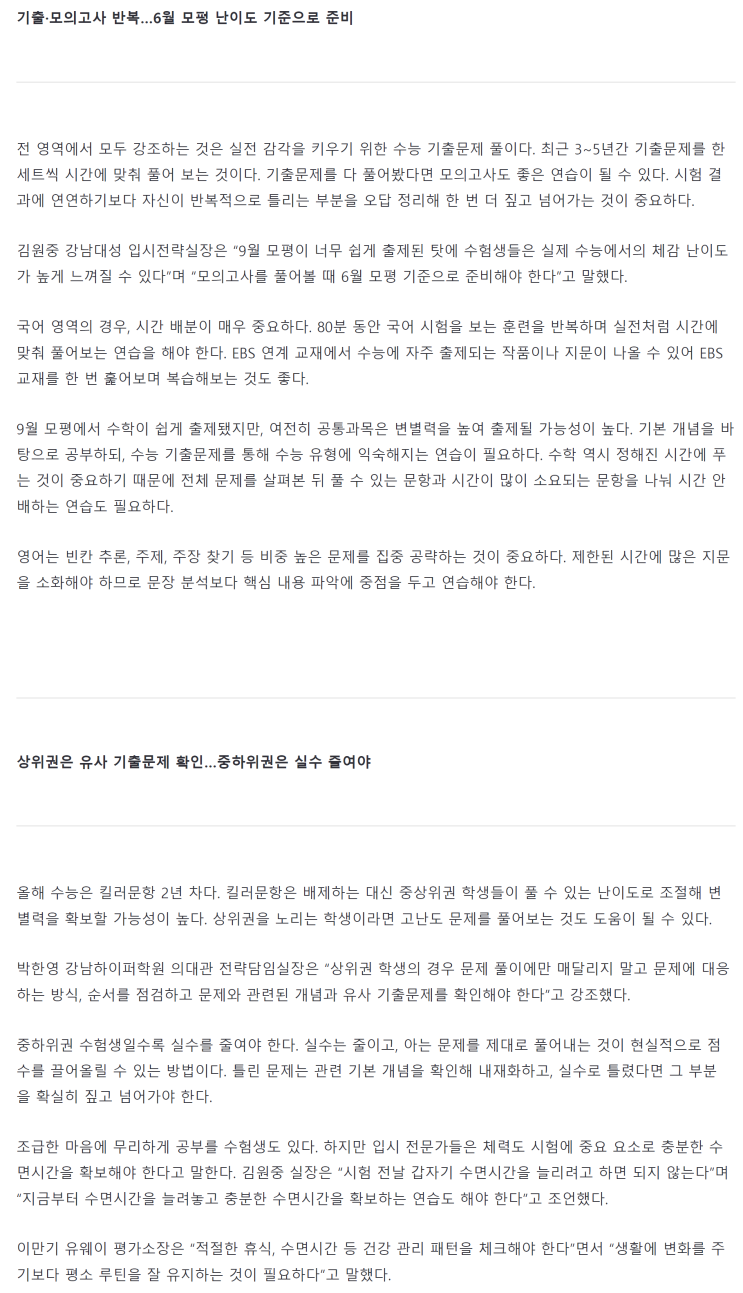 기출·모의고사 반복…6월 모평 난이도 기준으로 준비

전 영역에서 모두 강조하는 것은 실전 감각을 키우기 위한 수능 기출문제 풀이다. 최근 3~5년간 기출문제를 한 세트씩 시간에 맞춰 풀어 보는 것이다. 기출문제를 다 풀어봤다면 모의고사도 좋은 연습이 될 수 있다. 시험 결과에 연연하기보다 자신이 반복적으로 틀리는 부분을 오답 정리해 한 번 더 짚고 넘어가는 것이 중요하다.

김원중 강남대성 입시전략실장은 "9월 모평이 너무 쉽게 출제된 탓에 수험생들은 실제 수능에서의 체감 난이도가 높게 느껴질 수 있다"며 "모의고사를 풀어볼 때 6월 모평 기준으로 준비해야 한다"고 말했다.

국어 영역의 경우, 시간 배분이 매우 중요하다. 80분 동안 국어 시험을 보는 훈련을 반복하며 실전처럼 시간에 맞춰 풀어보는 연습을 해야 한다. EBS 연계 교재에서 수능에 자주 출제되는 작품이나 지문이 나올 수 있어 EBS 교재를 한 번 훑어보며 복습해보는 것도 좋다.

9월 모평에서 수학이 쉽게 출제됐지만, 여전히 공통과목은 변별력을 높여 출제될 가능성이 높다. 기본 개념을 바탕으로 공부하되, 수능 기출문제를 통해 수능 유형에 익숙해지는 연습이 필요하다. 수학 역시 정해진 시간에 푸는 것이 중요하기 때문에 전체 문제를 살펴본 뒤 풀 수 있는 문항과 시간이 많이 소요되는 문항을 나눠 시간 안배하는 연습도 필요하다.

영어는 빈칸 추론, 주제, 주장 찾기 등 비중 높은 문제를 집중 공략하는 것이 중요하다. 제한된 시간에 많은 지문을 소화해야 하므로 문장 분석보다 핵심 내용 파악에 중점을 두고 연습해야 한다.

상위권은 유사 기출문제 확인…중하위권은 실수 줄여야

올해 수능은 킬러문항 2년 차다. 킬러문항은 배제하는 대신 중상위권 학생들이 풀 수 있는 난이도로 조절해 변별력을 확보할 가능성이 높다. 상위권을 노리는 학생이라면 고난도 문제를 풀어보는 것도 도움이 될 수 있다.

박한영 강남하이퍼학원 의대관 전략담임실장은 "상위권 학생의 경우 문제 풀이에만 매달리지 말고 문제에 대응하는 방식, 순서를 점검하고 문제와 관련된 개념과 유사 기출문제를 확인해야 한다"고 강조했다.

중하위권 수험생일수록 실수를 줄여야 한다. 실수는 줄이고, 아는 문제를 제대로 풀어내는 것이 현실적으로 점수를 끌어올릴 수 있는 방법이다. 틀린 문제는 관련 기본 개념을 확인해 내재화하고, 실수로 틀렸다면 그 부분을 확실히 짚고 넘어가야 한다.

조급한 마음에 무리하게 공부를 수험생도 있다. 하지만 입시 전문가들은 체력도 시험에 중요 요소로 충분한 수면시간을 확보해야 한다고 말한다. 김원중 실장은 "시험 전날 갑자기 수면시간을 늘리려고 하면 되지 않는다"며 "지금부터 수면시간을 늘려놓고 충분한 수면시간을 확보하는 연습도 해야 한다"고 조언했다.

이만기 유웨이 평가소장은 "적절한 휴식, 수면시간 등 건강 관리 패턴을 체크해야 한다"면서 "생활에 변화를 주기보다 평소 루틴을 잘 유지하는 것이 필요하다"고 말했다.